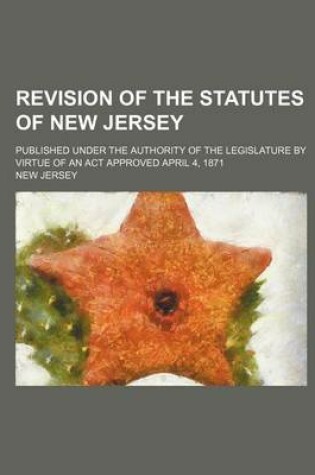 REVISION OF THE STATUTES OF NEW JERSEY

PUBLISHED UNDER THE AUTHORITY OF THE LEGISLATURE BY VIRTUE OF AN ACT APPROVED APRIL 4, 1871

NEW JERSEY